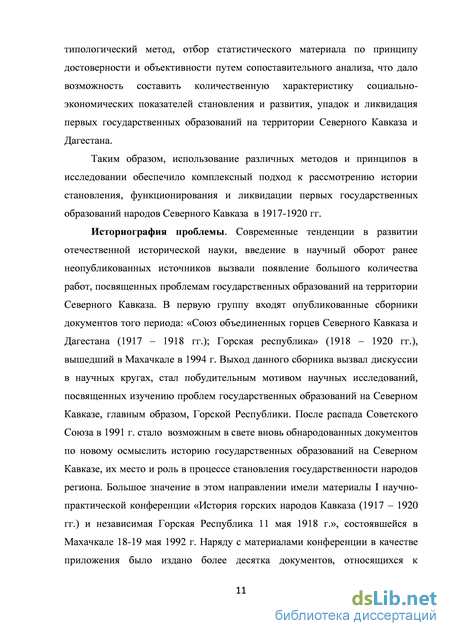 типологический метод, отбор статистического материала по принципу достоверности и объективности путем сопоставительного анализа, что дало возможность составить количественную характеристику социально-экономических показателей становления и развития, упадок и ликвидация первых государственных образований на территории Северного Кавказа и Дагестана.

Таким образом, использование различных методов и принципов в исследовании обеспечило комплексный подход к рассмотрению истории становления, функционирования и ликвидации первых государственных образований народов Северного Кавказа в 1917-1920 гг.

Историография проблемы. Современные тенденции в развитии отечественной исторической науки, введение в научный оборот ранее неопубликованных источников вызвали появление большого количества работ, посвященных проблемам государственных образований на территории Северного Кавказа. В первую группу входят опубликованные сборники документов того периода: «Союз объединенных горцев Северного Кавказа и Дагестана (1917 – 1918 гг.); Горская республика» (1918 – 1920 гг.), вышедший в Махачкале в 1994 г. Выход данного сборника вызвал дискуссии в научных кругах, стал побудительным мотивом научных исследований, посвященных изучению проблем государственных образований на Северном Кавказе, главным образом, Горской Республики. После распада Советского Союза в 1991 г. стало возможным в свете вновь обнародованных документов по новому осмыслить историю государственных образований на Северном Кавказе, их место и роль в процессе становления государственности народов региона. Большое значение в этом направлении имели материалы I научно-практической конференции «История горских народов Кавказа (1917 – 1920 гг.) и независимая Горская Республика 11 мая 1918 г.», состоявшейся в Махачкале 18-19 мая 1992 г. Наряду с материалами конференции в качестве приложения было издано более десятка документов, относящихся к

11

dsLib.net
библиотека диссертаций